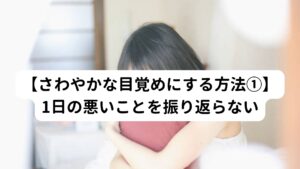 【さわやかな目覚めにする方法①】
1日の悪いことを振り返らない